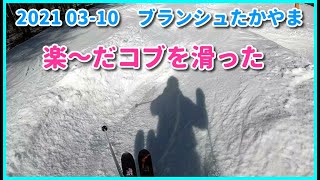 2021 03-10　ブランシュたかやま

楽〜だコブを滑った